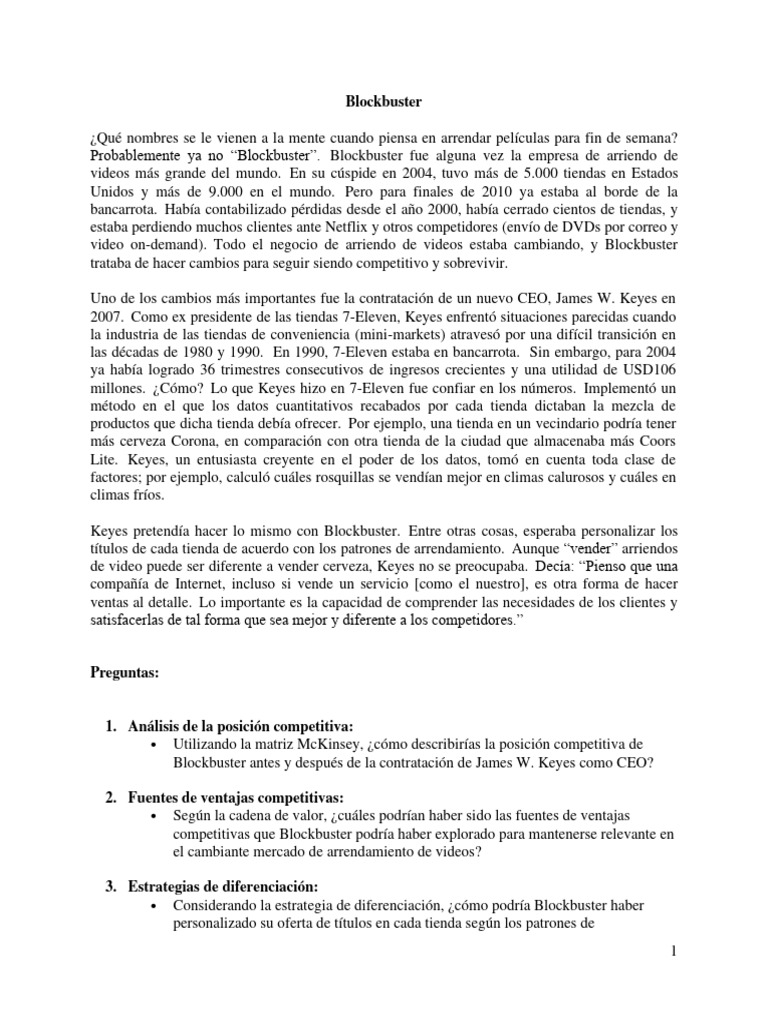 Blockbuster

¿Qué nombres se le vienen a la mente cuando piensa en arrendar películas para fin de semana? Probablemente ya no "Blockbuster". Blockbuster fue alguna vez la empresa de arriendo de videos más grande del mundo. En su cúspide en 2004, tuvo más de 5.000 tiendas en Estados Unidos y más de 9.000 en el mundo. Pero para finales de 2010 ya estaba al borde de la bancarrota. Había contabilizado pérdidas desde el año 2000, había cerrado cientos de tiendas, y estaba perdiendo muchos clientes ante Netflix y otros competidores (envío de DVDs por correo y video on-demand). Todo el negocio de arriendo de videos estaba cambiando, y Blockbuster trataba de hacer cambios para seguir siendo competitivo y sobrevivir.

Uno de los cambios más importantes fue la contratación de un nuevo CEO, James W. Keyes en 2007. Como ex presidente de las tiendas 7-Eleven, Keyes enfrentó situaciones parecidas cuando la industria de las tiendas de conveniencia (mini-markets) atravesó por una difícil transición en las décadas de 1980 y 1990. En 1990, 7-Eleven estaba en bancarrota. Sin embargo, para 2004 ya había logrado 36 trimestres consecutivos de ingresos crecientes y una utilidad de USD106 millones. ¿Cómo? Lo que Keyes hizo en 7-Eleven fue confiar en los números. Implementó un método en el que los datos cuantitativos recabados por cada tienda dictaban la mezcla de productos que dicha tienda debía ofrecer. Por ejemplo, una tienda en un vecindario podría tener más cerveza Corona, en comparación con otra tienda de la ciudad que almacenaba más Coors Lite. Keyes, un entusiasta creyente en el poder de los datos, tomó en cuenta toda clase de factores; por ejemplo, calculó cuáles rosquillas se vendían mejor en climas calurosos y cuáles en climas fríos.

Keyes pretendía hacer lo mismo con Blockbuster. Entre otras cosas, esperaba personalizar los títulos de cada tienda de acuerdo con los patrones de arrendamiento. Aunque "vender" arriendos de video puede ser diferente a vender cerveza, Keyes no se preocupaba. Decía: "Pienso que una compañía de Internet, incluso si vende un servicio [como el nuestro], es otra forma de hacer ventas al detalle. Lo importante es la capacidad de comprender las necesidades de los clientes y satisfacerlas de tal forma que sea mejor y diferente a los competidores."

Preguntas:

1. Análisis de la posición competitiva:
• Utilizando la matriz McKinsey, ¿cómo describirías la posición competitiva de Blockbuster antes y después de la contratación de James W. Keyes como CEO?

2. Fuentes de ventajas competitivas:
• Según la cadena de valor, ¿cuáles podrían haber sido las fuentes de ventajas competitivas que Blockbuster podría haber explorado para mantenerse relevante en el cambiante mercado de arrendamiento de videos?

3. Estrategias de diferenciación:
• Considerando la estrategia de diferenciación, ¿cómo podría Blockbuster haber personalizado su oferta de títulos en cada tienda según los patrones de

1